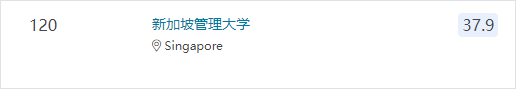 120

新加坡管理大学

Singapore

37.9